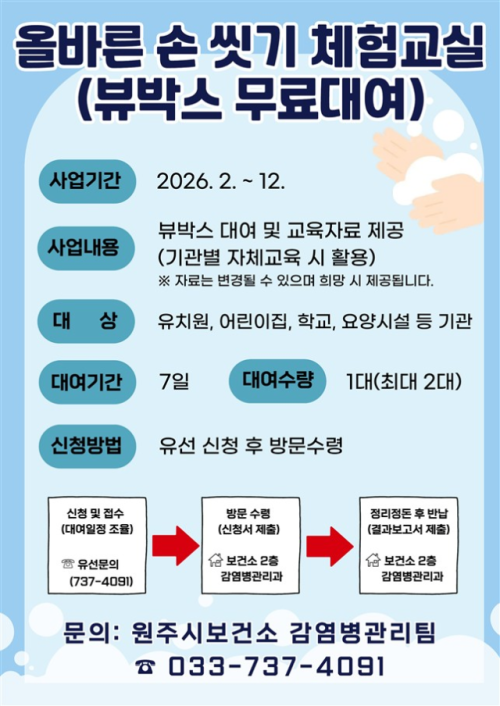 올바른 손 씻기 체험교실
(뷰박스 무료대여)

사업기간
2026. 2. ~ 12.

사업내용
뷰박스 대여 및 교육자료 제공
(기관별 자체교육 시 활용)
※ 자료는 변경될 수 있으며 희망 시 제공됩니다.

대 상
유치원, 어린이집, 학교, 요양시설 등 기관

대여기간
7일
대여수량
1대(최대 2대)

신청방법
유선 신청 후 방문수령

신청 및 접수
(대여일정 조율)
☎ 유선문의
(737-4091)

방문 수령
(신청서 제출)
보건소 2층
감염병관리과

정리정돈 후 반납
(결과보고서 제출)
보건소 2층
감염병관리과

문의: 원주시보건소 감염병관리팀
☎ 033-737-4091